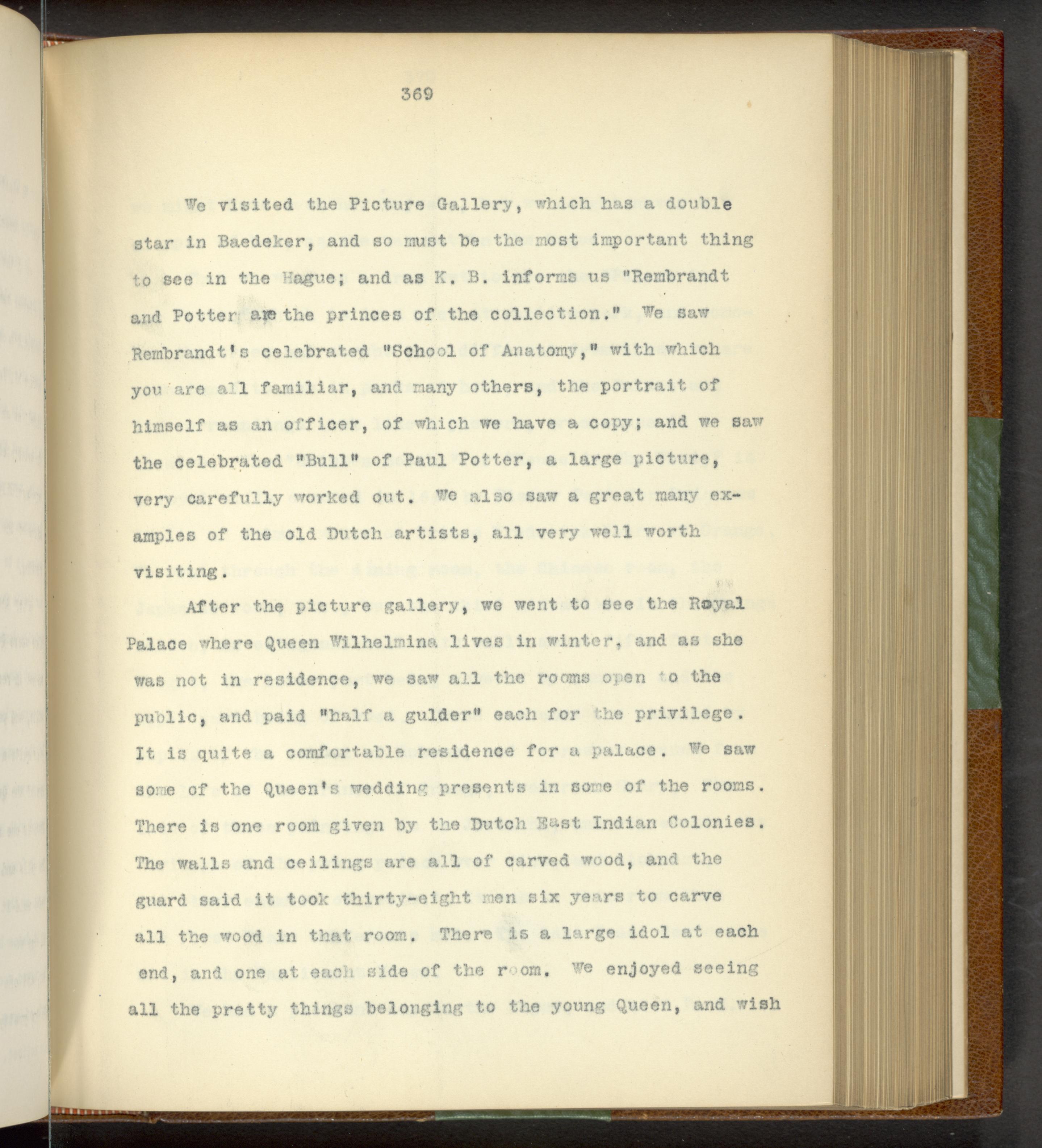 369

We visited the Picture Gallery, which has a double star in Baedeker, and so must be the most important thing to see in the Hague; and as K. B. informs us "Rembrandt and Potter are the princes of the collection." We saw Rembrandt's celebrated "School of Anatomy," with which you are all familiar, and many others, the portrait of himself as an officer, of which we have a copy; and we saw the celebrated "Bull" of Paul Potter, a large picture, very carefully worked out. We also saw a great many examples of the old Dutch artists, all very well worth visiting.

After the picture gallery, we went to see the Royal Palace where Queen Wilhelmina lives in winter, and as she was not in residence, we saw all the rooms open to the public, and paid "half a gulder" each for the privilege. It is quite a comfortable residence for a palace. We saw some of the Queen's wedding presents in some of the rooms. There is one room given by the Dutch East Indian Colonies. The walls and ceilings are all of carved wood, and the guard said it took thirty-eight men six years to carve all the wood in that room. There is a large idol at each end, and one at each side of the room. We enjoyed seeing all the pretty things belonging to the young Queen, and wish